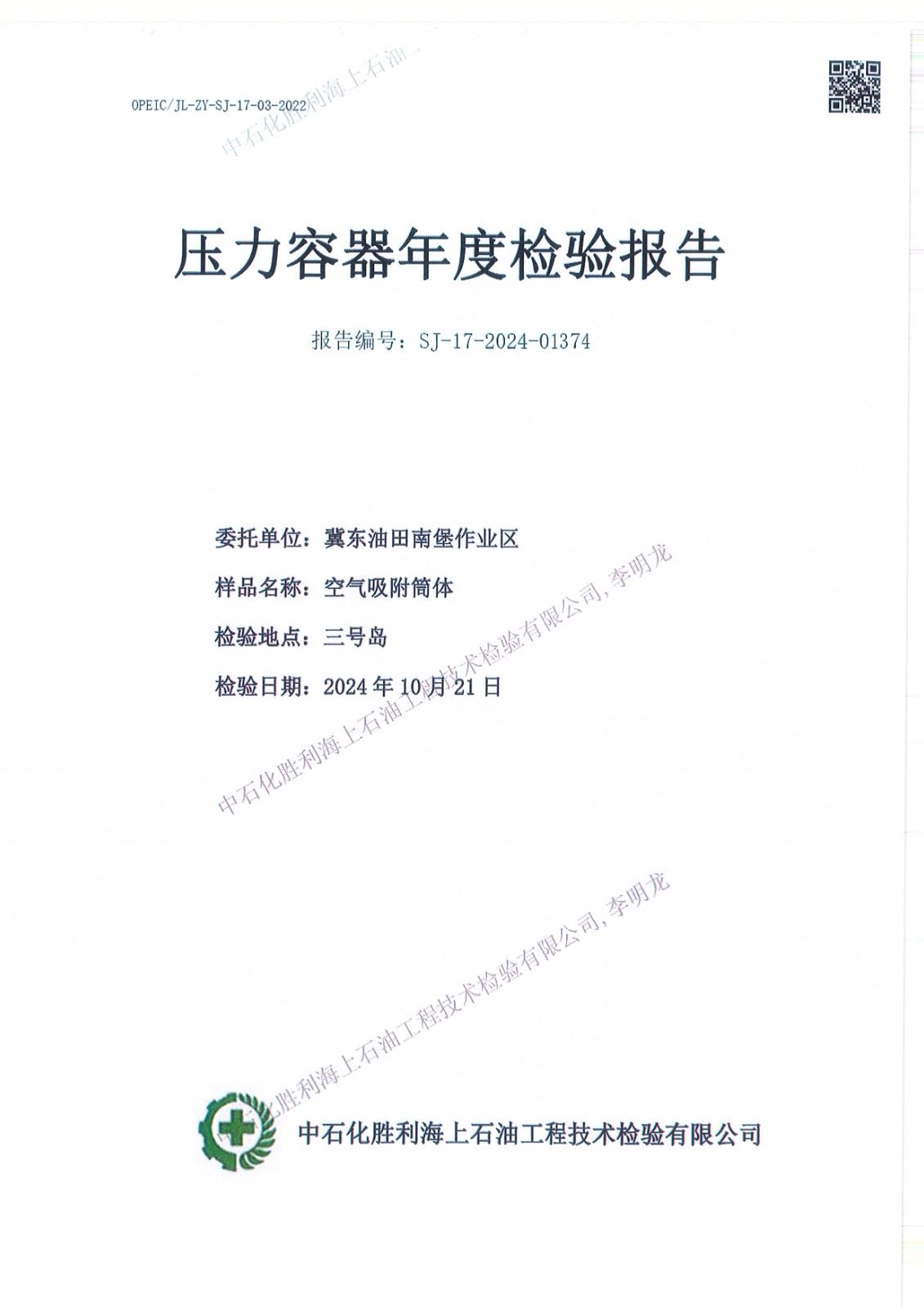 OPEIC/JL-ZY-SJ-17-03-2022

中石化胜利海上石油

压力容器年度检验报告

报告编号：SJ-17-2024-01374

委托单位：冀东油田南堡作业区

样品名称：空气吸附筒体

检验地点：三号岛

检验日期：2024 年 10 月 21 日

中石化胜利海上石油工程技术检验有限公司, 李明龙

中石化胜利海上石油工程技术检验有限公司, 李明龙

中石化胜利海上石油工程技术检验有限公司